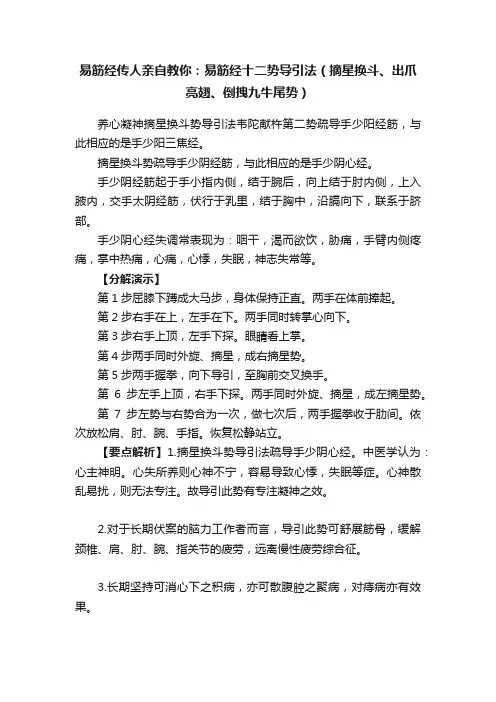 易筋经传人亲自教你：易筋经十二势导引法（摘星换斗、出爪亮翅、倒拽九牛尾势）

养心凝神摘星换斗势导引法韦陀献杵第二势疏导手少阳经筋，与此相应的是手少阳三焦经。

摘星换斗势疏导手少阴经筋，与此相应的是手少阴心经。

手少阴经筋起于手小指内侧，结于腕后，向上结于肘内侧，上入腋内，交手太阴经筋，伏行于乳里，结于胸中，沿膈向下，联系于脐部。

手少阴心经失调常表现为：咽干，渴而欲饮，胁痛，手臂内侧疼痛，掌中热痛，心痛，心悸，失眠，神志失常等。

【分解演示】

第 1 步屈膝下蹲成大马步，身体保持正直。两手在体前捧起。

第 2 步右手在上，左手在下。两手同时转掌心向下。

第 3 步右手上顶，左手下探。眼睛看上掌。

第 4 步两手同时外旋、摘星，成右摘星势。

第 5 步两手握拳，向下导引，至胸前交叉换手。

第 6 步左手上顶，右手下探。两手同时外旋、摘星，成左摘星势。

第 7 步左势与右势合为一次，做七次后，两手握拳收于肋间。依次放松肩、肘、腕、手指。恢复松静站立。

【要点解析】1.摘星换斗势导引法疏导手少阴心经。中医学认为：心主神明。心失所养则心神不宁，容易导致心悸，失眠等症。心神散乱易扰，则无法专注。故导引此势有专注凝神之效。

2.对于长期伏案的脑力工作者而言，导引此势可舒展筋骨，缓解颈椎、肩、肘、腕、指关节的疲劳，远离慢性疲劳综合征。

3.长期坚持可消心下之积病，亦可散腹腔之聚病，对痔病亦有效果。